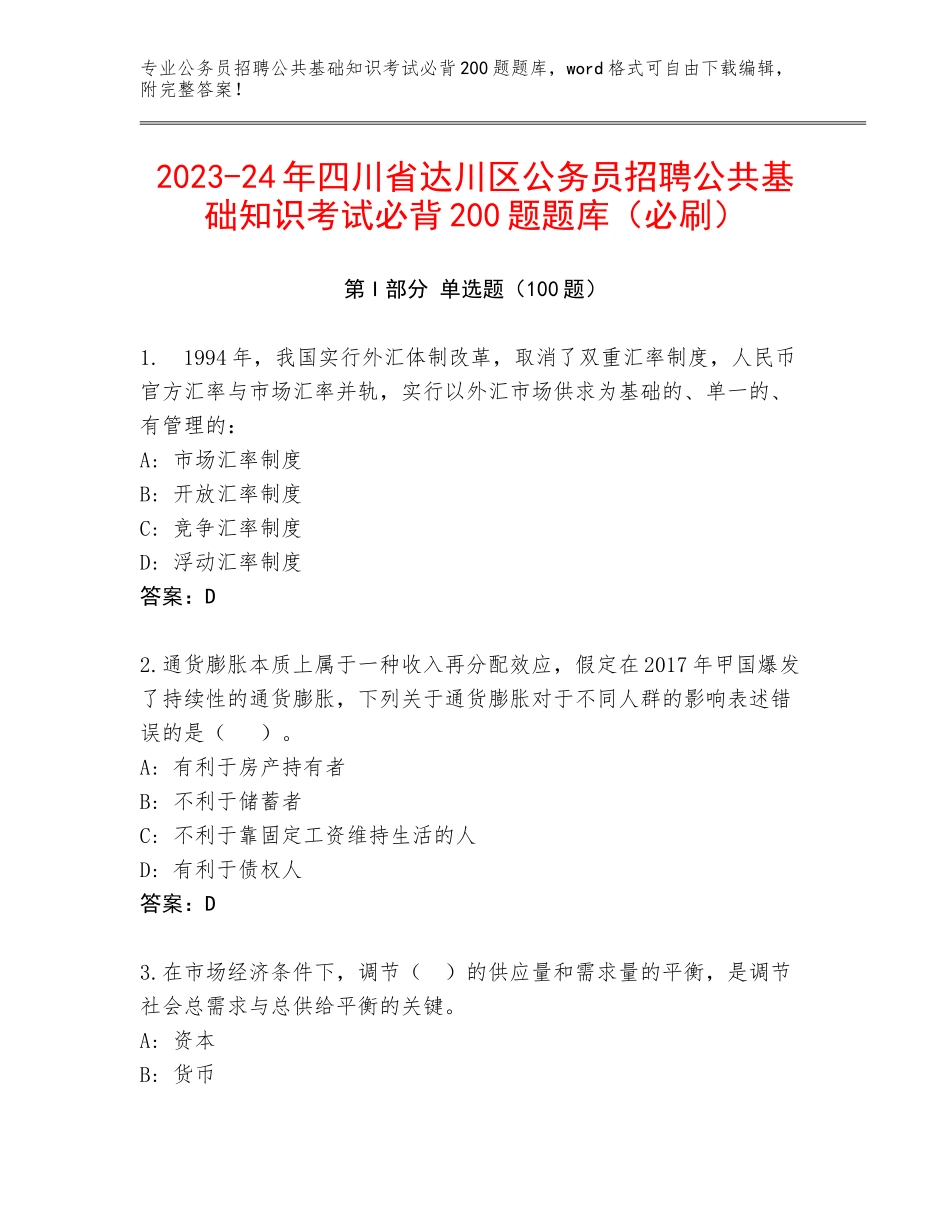 专业公务员招聘公共基础知识考试必背200题题库，word格式可自由下载编辑，附完整答案！

2023-24年四川省达川区公务员招聘公共基础知识考试必背200题题库（必刷）

第Ⅰ部分 单选题（100题）

1. 1994年，我国实行外汇体制改革，取消了双重汇率制度，人民币官方汇率与市场汇率并轨，实行以外汇市场供求为基础的、单一的、有管理的：
A：市场汇率制度
B：开放汇率制度
C：竞争汇率制度
D：浮动汇率制度
答案：D

2.通货膨胀本质上属于一种收入再分配效应，假定在2017年甲国爆发了持续性的通货膨胀，下列关于通货膨胀对于不同人群的影响表述错误的是（ ）。
A：有利于房产持有者
B：不利于储蓄者
C：不利于靠固定工资维持生活的人
D：有利于债权人
答案：D

3.在市场经济条件下，调节（ ）的供应量和需求量的平衡，是调节社会总需求与总供给平衡的关键。
A：资本
B：货币